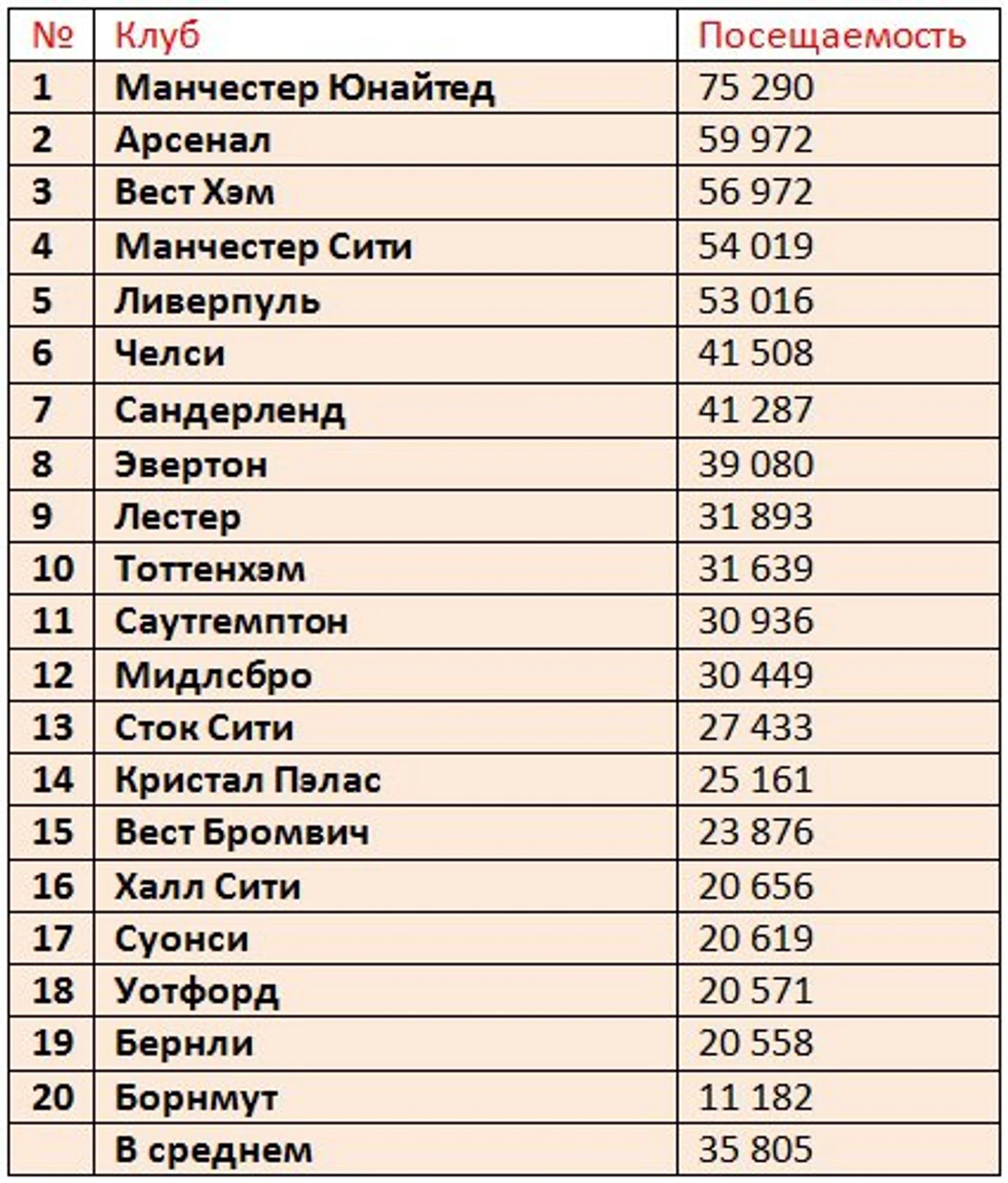 | № | Клуб | Посещаемость |
|---|---|---|
| 1 | Манчестер Юнайтед | 75 290 |
| 2 | Арсенал | 59 972 |
| 3 | Вест Хэм | 56 972 |
| 4 | Манчестер Сити | 54 019 |
| 5 | Ливерпуль | 53 016 |
| 6 | Челси | 41 508 |
| 7 | Сандерленд | 41 287 |
| 8 | Эвертон | 39 080 |
| 9 | Лестер | 31 893 |
| 10 | Тоттенхэм | 31 639 |
| 11 | Саутгемптон | 30 936 |
| 12 | Мидлсбро | 30 449 |
| 13 | Сток Сити | 27 433 |
| 14 | Кристал Пэлас | 25 161 |
| 15 | Вест Бромвич | 23 876 |
| 16 | Халл Сити | 20 656 |
| 17 | Суонси | 20 619 |
| 18 | Уотфорд | 20 571 |
| 19 | Бернли | 20 558 |
| 20 | Борнмут | 11 182 |
|  | В среднем | 35 805 |